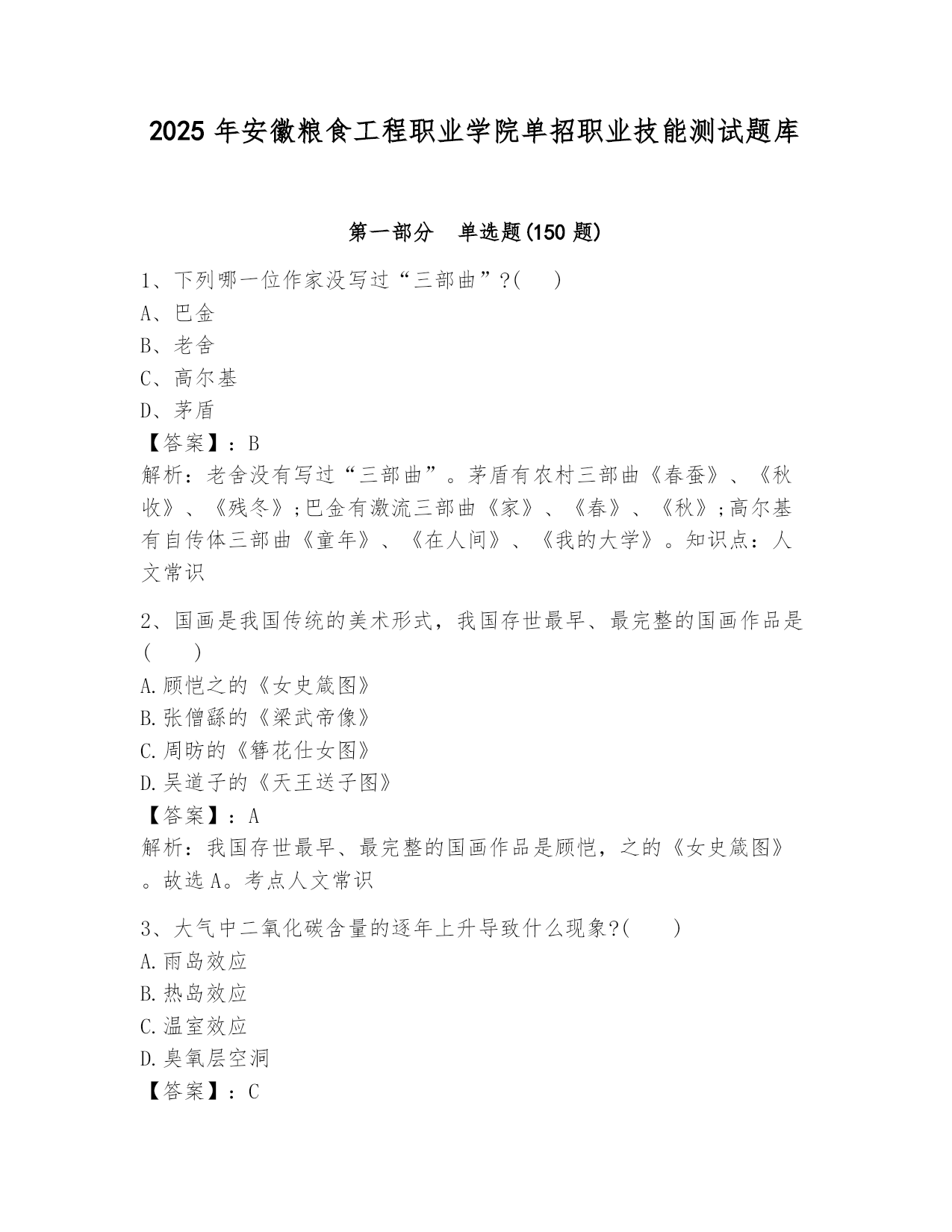 2025 年安徽粮食工程职业学院单招职业技能测试题库

第一部分 单选题(150 题)

1、下列哪一位作家没写过“三部曲”?( )
A、巴金
B、老舍
C、高尔基
D、茅盾
【答案】：B
解析：老舍没有写过“三部曲”。茅盾有农村三部曲《春蚕》、《秋收》、《残冬》;巴金有激流三部曲《家》、《春》、《秋》;高尔基有自传体三部曲《童年》、《在人间》、《我的大学》。知识点：人文常识

2、国画是我国传统的美术形式，我国存世最早、最完整的国画作品是( )
A.顾恺之的《女史箴图》
B.张僧繇的《梁武帝像》
C.周昉的《簪花仕女图》
D.吴道子的《天王送子图》
【答案】：A
解析：我国存世最早、最完整的国画作品是顾恺，之的《女史箴图》。故选 A。考点人文常识

3、大气中二氧化碳含量的逐年上升导致什么现象?( )
A.雨岛效应
B.热岛效应
C.温室效应
D.臭氧层空洞
【答案】：C